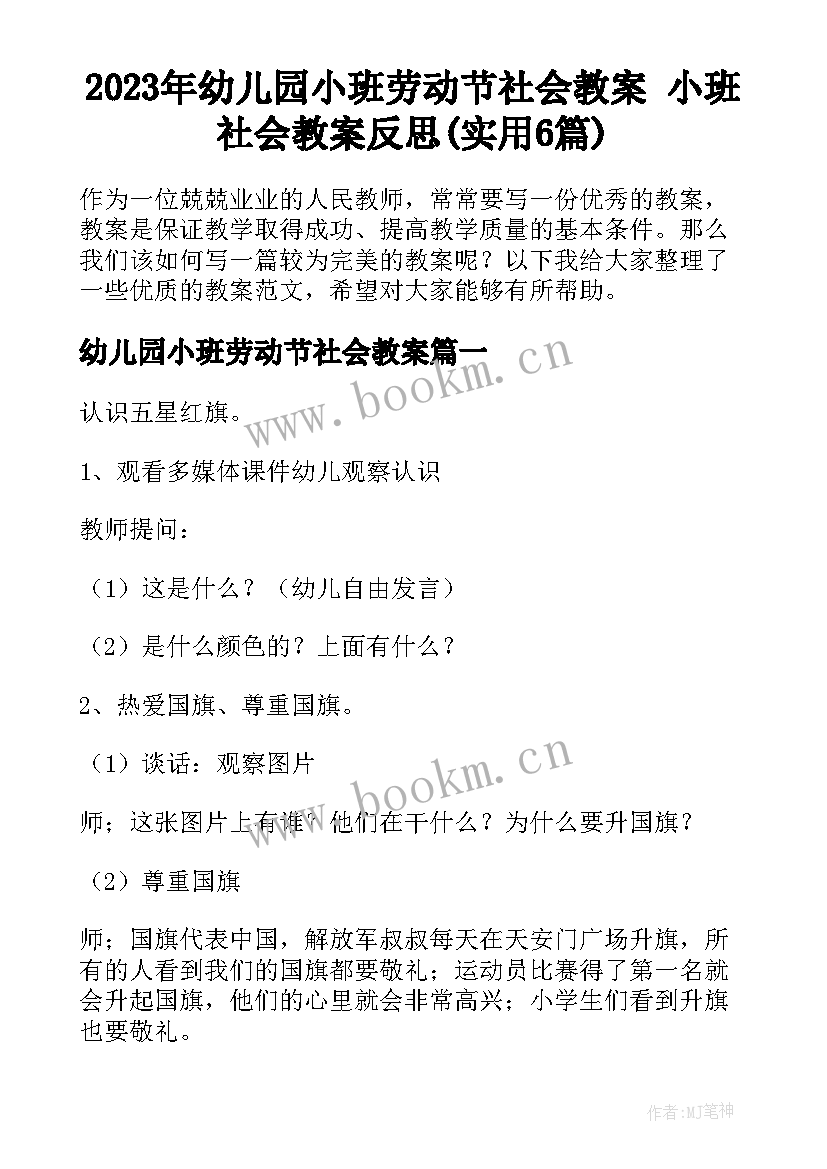 2023年幼儿园小班劳动节社会教案 小班社会教案反思(实用6篇)

作为一位兢兢业业的人民教师，常常要写一份优秀的教案，教案是保证教学取得成功、提高教学质量的基本条件。那么我们该如何写一篇较为完美的教案呢？以下我给大家整理了一些优质的教案范文，希望对大家能够有所帮助。

幼儿园小班劳动节社会教案篇一

www.bookm.cn

认识五星红旗。

1、观看多媒体课件幼儿观察认识

教师提问：

（1）这是什么？（幼儿自由发言）

（2）是什么颜色的？上面有什么？

2、热爱国旗、尊重国旗。

（1）谈话：观察图片

www.bookm.cn

师；这张图片上有谁？他们在干什么？为什么要升国旗？

（2）尊重国旗

师；国旗代表中国，解放军叔叔每天在天安门广场升旗，所有的人看到我们的国旗都要敬礼；运动员比赛得了第一名就会升起国旗，他们的心里就会非常高兴；小学生们看到升旗也要敬礼。

作者:MJ笔神